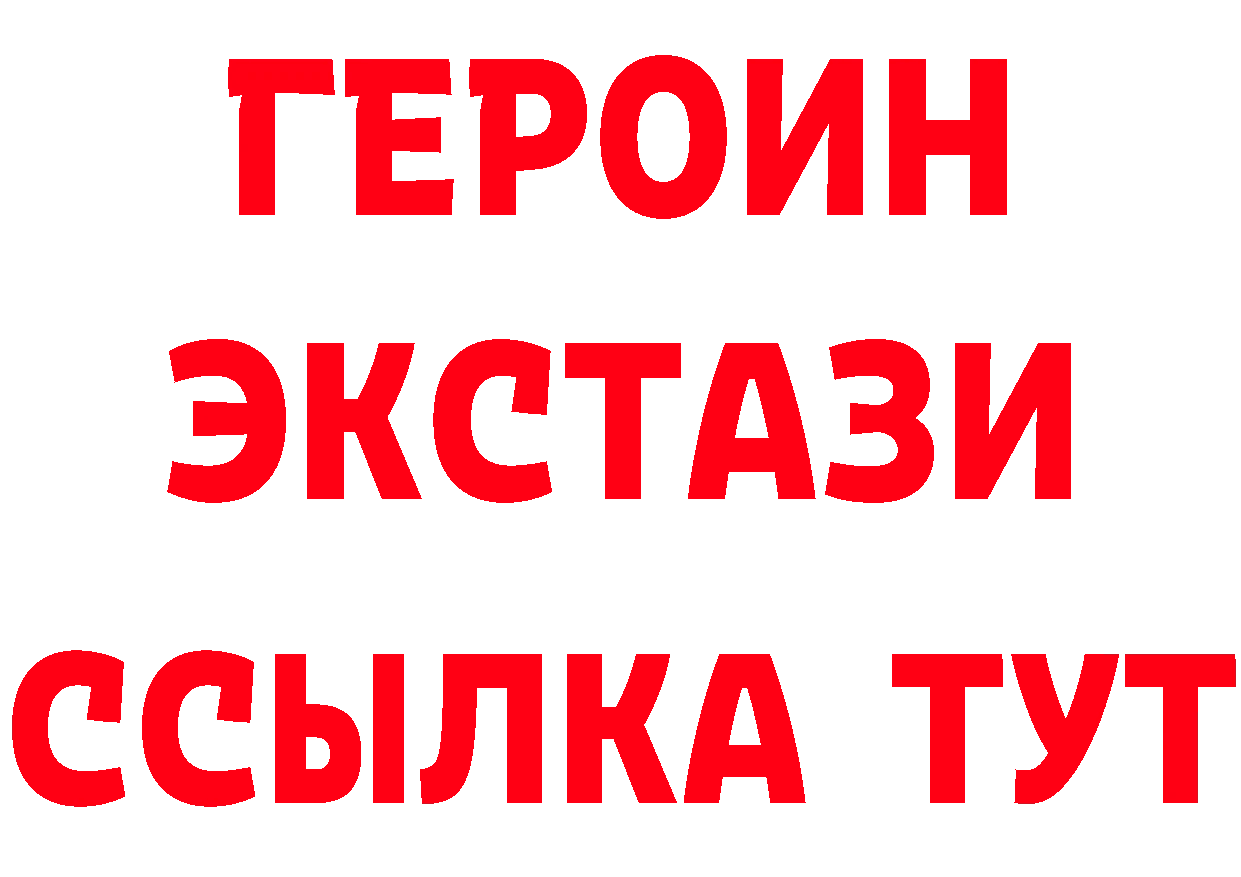 ГЕРОИН
ЭКСТАЗИ
ССЫЛКА ТУТ